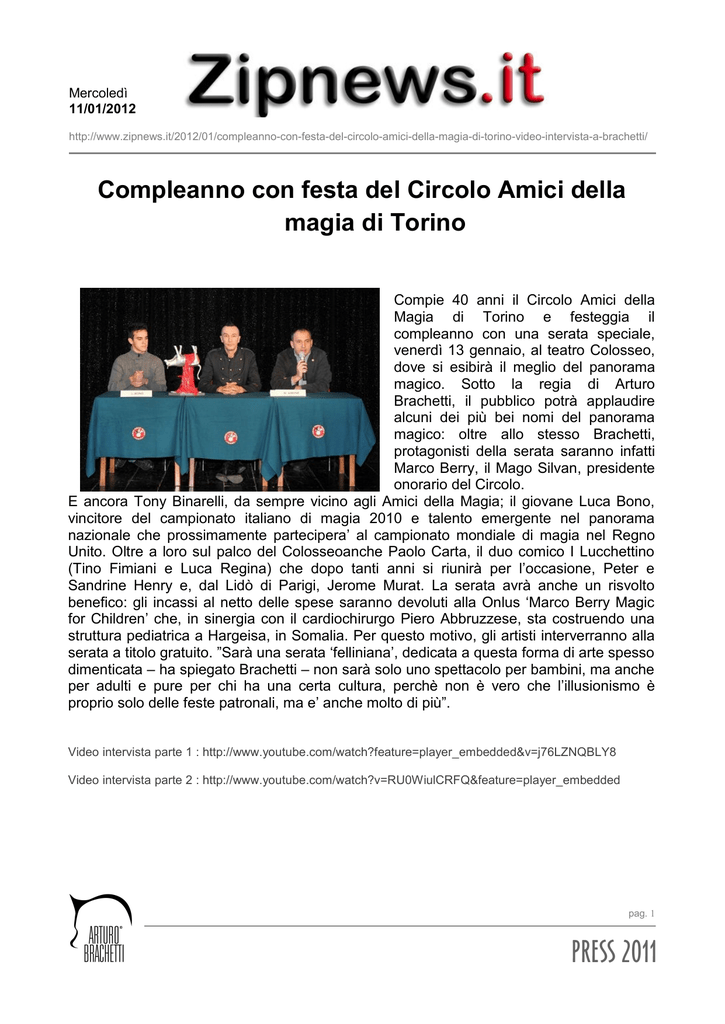 Mercoledì
11/01/2012

Zipnews.it

http://www.zipnews.it/2012/01/compleanno-con-festa-del-circolo-amici-della-magia-di-torino-video-intervista-a-brachetti/

Compleanno con festa del Circolo Amici della magia di Torino

Compie 40 anni il Circolo Amici della Magia di Torino e festeggia il compleanno con una serata speciale, venerdì 13 gennaio, al teatro Colosseo, dove si esibirà il meglio del panorama magico. Sotto la regia di Arturo Brachetti, il pubblico potrà applaudire alcuni dei più bei nomi del panorama magico: oltre allo stesso Brachetti, protagonisti della serata saranno infatti Marco Berry, il Mago Silvan, presidente onorario del Circolo.
E ancora Tony Binarelli, da sempre vicino agli Amici della Magia; il giovane Luca Bono, vincitore del campionato italiano di magia 2010 e talento emergente nel panorama nazionale che prossimamente partecipera' al campionato mondiale di magia nel Regno Unito. Oltre a loro sul palco del Colosseoanche Paolo Carta, il duo comico I Lucchettino (Tino Fimiani e Luca Regina) che dopo tanti anni si riunirà per l'occasione, Peter e Sandrine Henry e, dal Lidò di Parigi, Jerome Murat. La serata avrà anche un risvolto benefico: gli incassi al netto delle spese saranno devoluti alla Onlus 'Marco Berry Magic for Children' che, in sinergia con il cardiochirurgo Piero Abbruzzese, sta costruendo una struttura pediatrica a Hargeisa, in Somalia. Per questo motivo, gli artisti interverranno alla serata a titolo gratuito. "Sarà una serata 'felliniana', dedicata a questa forma di arte spesso dimenticata – ha spiegato Brachetti – non sarà solo uno spettacolo per bambini, ma anche per adulti e pure per chi ha una certa cultura, perchè non è vero che l'illusionismo è proprio solo delle feste patronali, ma e' anche molto di più".

Video intervista parte 1 : http://www.youtube.com/watch?feature=player_embedded&v=j76LZNQBLY8

Video intervista parte 2 : http://www.youtube.com/watch?v=RU0WiulCRFQ&feature=player_embedded

ARTURO BRACHETTI

pag. 1

PRESS 2011